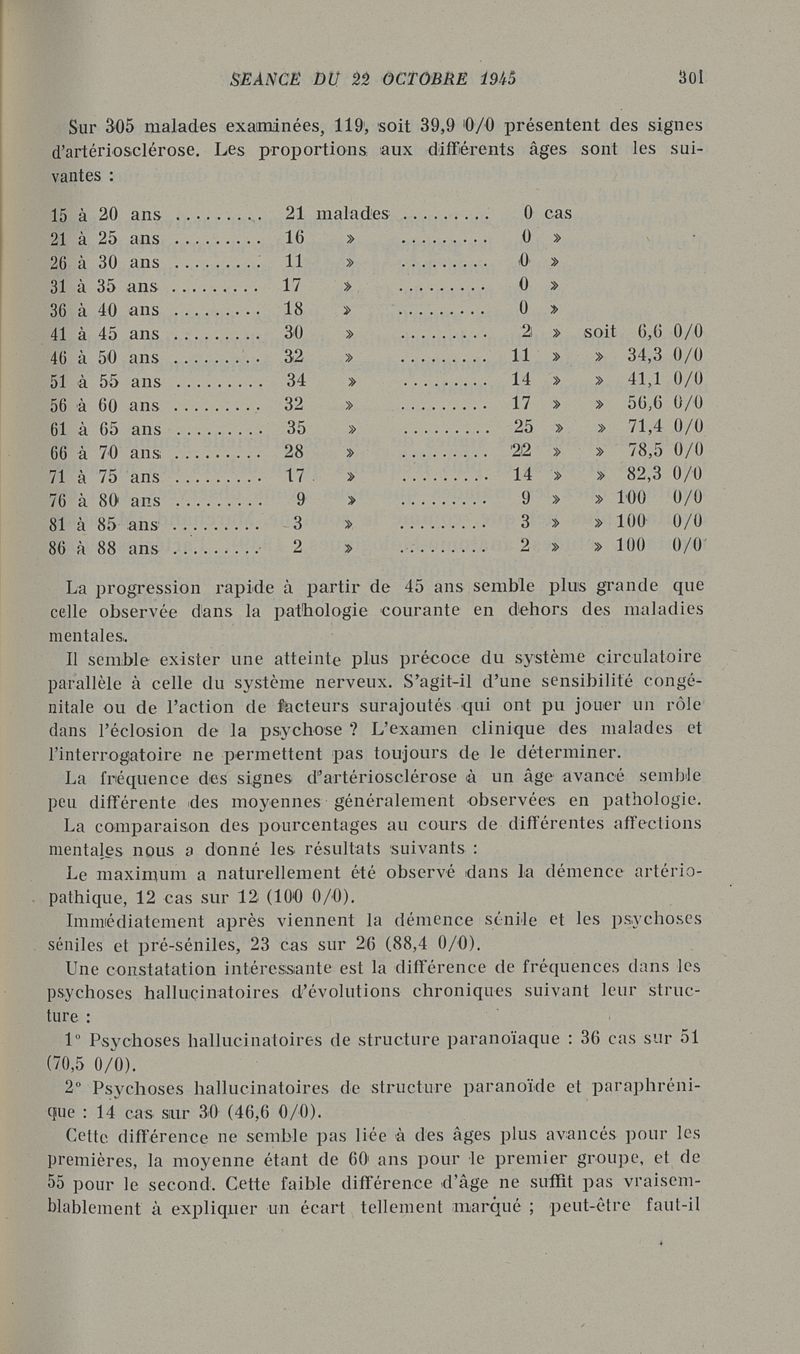 SEANCE DU 22 OCTOBRE 1945 301

Sur 305 malades examinées, 119, soit 39,9 0/0 présentent des signes d'artériosclérose. Les proportions aux différents âges sont les suivantes :

| | | | |
|---|---|---|---|
| 15 à 20 ans ......... | 21 malades ......... | 0 cas | |
| 21 à 25 ans ......... | 16 » ......... | 0 » | |
| 26 à 30 ans ......... | 11 » ......... | 0 » | |
| 31 à 35 ans ......... | 17 » ......... | 0 » | |
| 36 à 40 ans ......... | 18 » ......... | 0 » | |
| 41 à 45 ans ......... | 30 » ......... | 2 » | soit 6,6 0/0 |
| 46 à 50 ans ......... | 32 » ......... | 11 » | » 34,3 0/0 |
| 51 à 55 ans ......... | 34 » ......... | 14 » | » 41,1 0/0 |
| 56 à 60 ans ......... | 32 » ......... | 17 » | » 56,6 0/0 |
| 61 à 65 ans ......... | 35 » ......... | 25 » | » 71,4 0/0 |
| 66 à 70 ans ......... | 28 » ......... | 22 » | » 78,5 0/0 |
| 71 à 75 ans ......... | 17 » ......... | 14 » | » 82,3 0/0 |
| 76 à 80 ans ......... | 9 » ......... | 9 » | » 100 0/0 |
| 81 à 85 ans ......... | 3 » ......... | 3 » | » 100 0/0 |
| 86 à 88 ans ......... | 2 » ......... | 2 » | » 100 0/0 |

La progression rapide à partir de 45 ans semble plus grande que celle observée dans la pathologie courante en dehors des maladies mentales.

Il semble exister une atteinte plus précoce du système circulatoire parallèle à celle du système nerveux. S'agit-il d'une sensibilité congénitale ou de l'action de facteurs surajoutés qui ont pu jouer un rôle dans l'éclosion de la psychose ? L'examen clinique des malades et l'interrogatoire ne permettent pas toujours de le déterminer.

La fréquence des signes d'artériosclérose à un âge avancé semble peu différente des moyennes généralement observées en pathologie.

La comparaison des pourcentages au cours de différentes affections mentales nous a donné les résultats suivants :

Le maximum a naturellement été observé dans la démence artériopathique, 12 cas sur 12 (100 0/0).

Immédiatement après viennent la démence sénile et les psychoses séniles et pré-séniles, 23 cas sur 26 (88,4 0/0).

Une constatation intéressante est la différence de fréquences dans les psychoses hallucinatoires d'évolutions chroniques suivant leur structure :

1° Psychoses hallucinatoires de structure paranoïaque : 36 cas sur 51 (70,5 0/0).

2° Psychoses hallucinatoires de structure paranoïde et paraphrénique : 14 cas sur 30 (46,6 0/0).

Cette différence ne semble pas liée à des âges plus avancés pour les premières, la moyenne étant de 60 ans pour le premier groupe, et de 55 pour le second. Cette faible différence d'âge ne suffit pas vraisemblablement à expliquer un écart tellement marqué ; peut-être faut-il